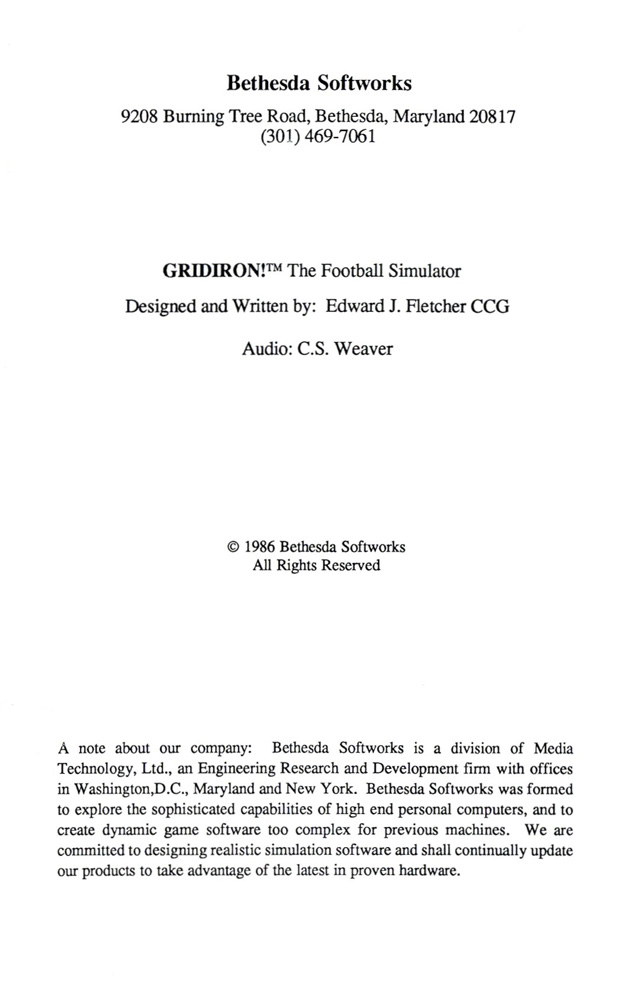 Bethesda Softworks

9208 Burning Tree Road, Bethesda, Maryland 20817
(301) 469-7061

GRIDIRON!™ The Football Simulator

Designed and Written by: Edward J. Fletcher CCG

Audio: C.S. Weaver

© 1986 Bethesda Softworks
All Rights Reserved

A note about our company: Bethesda Softworks is a division of Media Technology, Ltd., an Engineering Research and Development firm with offices in Washington,D.C., Maryland and New York. Bethesda Softworks was formed to explore the sophisticated capabilities of high end personal computers, and to create dynamic game software too complex for previous machines. We are committed to designing realistic simulation software and shall continually update our products to take advantage of the latest in proven hardware.